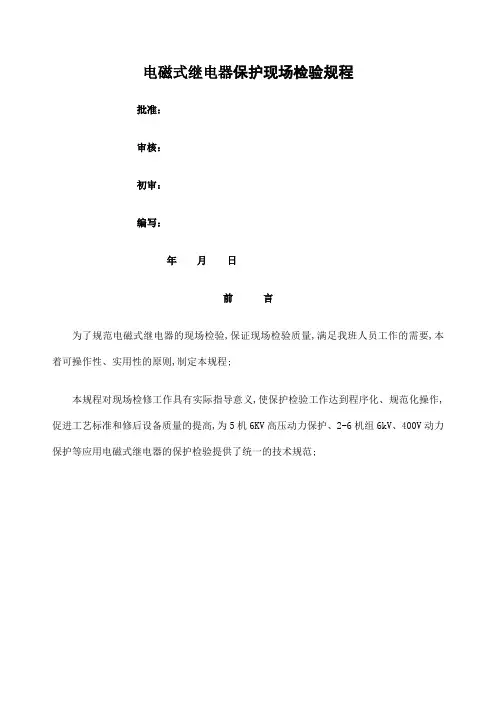 电磁式继电器保护现场检验规程

批准：

审核：

初审：

编写：

年 月 日

前 言

为了规范电磁式继电器的现场检验，保证现场检验质量，满足我班人员工作的需要，本着可操作性、实用性的原则，制定本规程；

本规程对现场检修工作具有实际指导意义，使保护检验工作达到程序化、规范化操作，促进工艺标准和修后设备质量的提高，为5机6KV高压动力保护、2-6机组6kV、400V动力保护等应用电磁式继电器的保护检验提供了统一的技术规范；